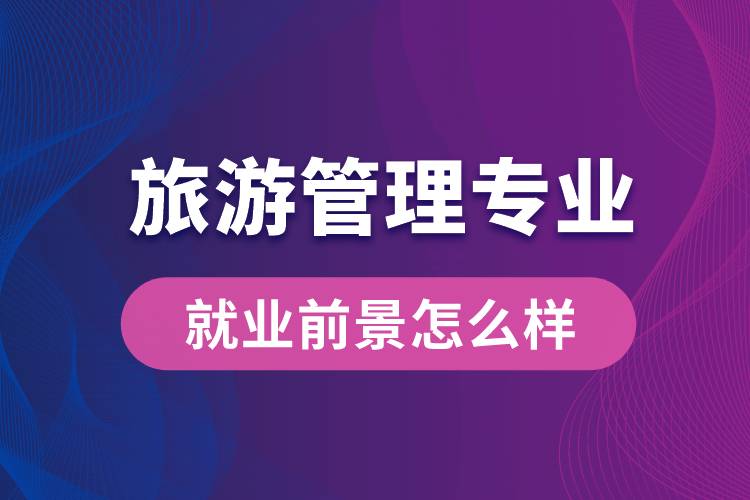 旅游管理专业

就业前景怎么样